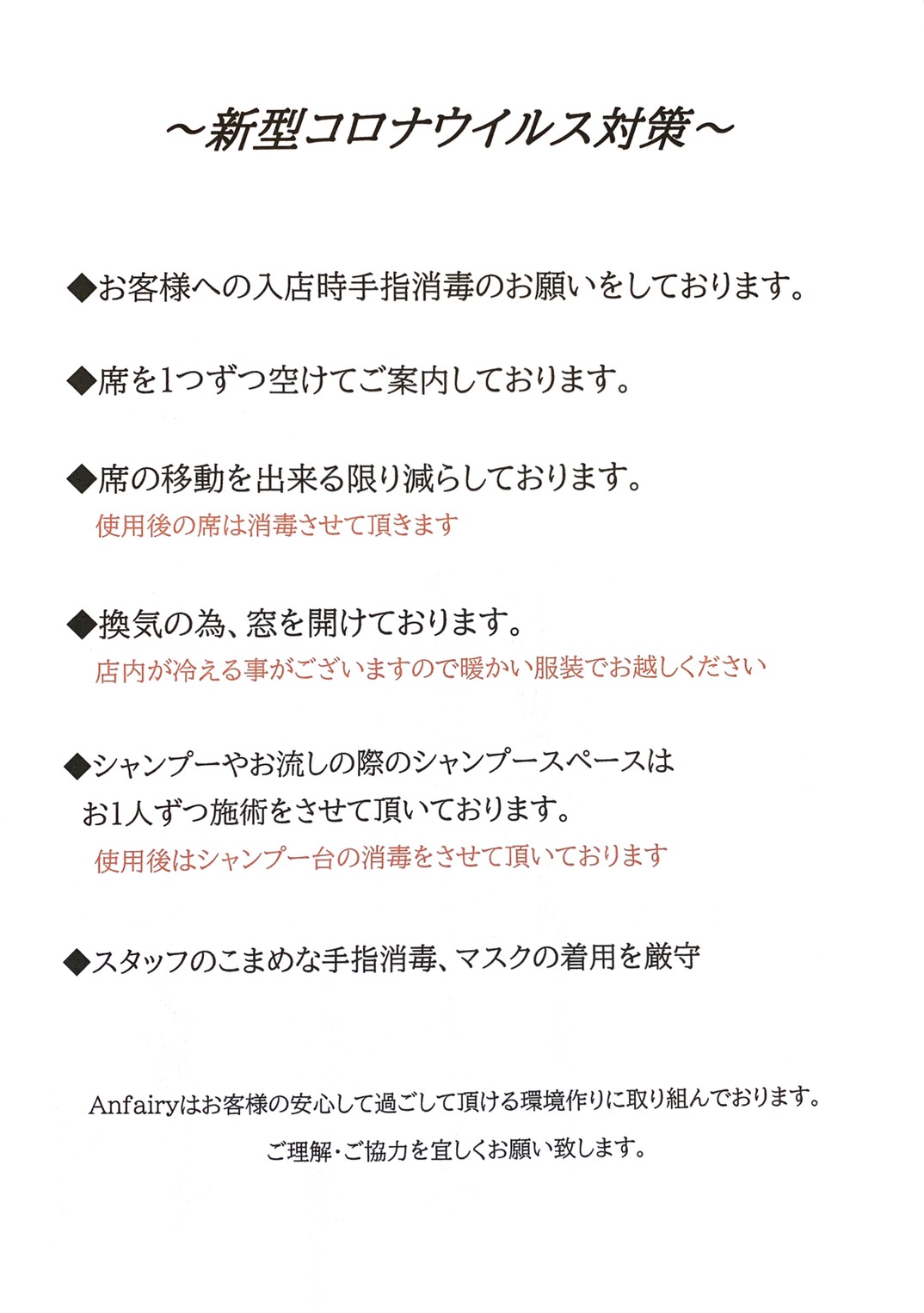 ～新型コロナウイルス対策～

◆お客様への入店時手指消毒のお願いをしております。

◆席を1つずつ空けてご案内しております。

◆席の移動を出来る限り減らしております。
使用後の席は消毒させて頂きます

◆換気の為、窓を開けております。
店内が冷える事がございますので暖かい服装でお越しください

◆シャンプーやお流しの際のシャンプースペースは
お1人ずつ施術をさせて頂いております。
使用後はシャンプー台の消毒をさせて頂いております

◆スタッフのこまめな手指消毒、マスクの着用を厳守

Anfairyはお客様の安心して過ごして頂ける環境作りに取り組んでおります。
ご理解・ご協力を宜しくお願い致します。